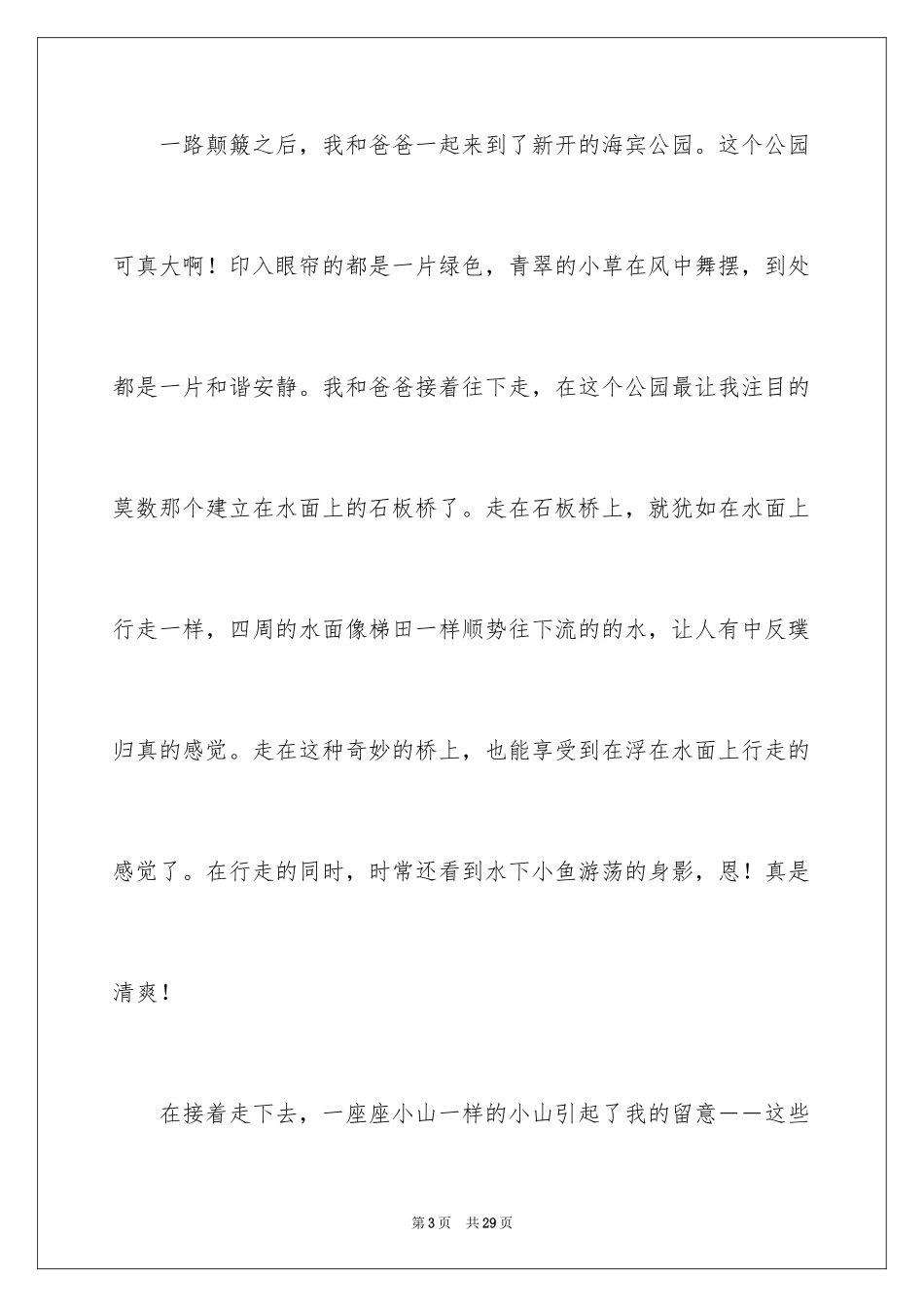 一路颠簸之后，我和爸爸一起来到了新开的海宾公园。这个公园可真大啊！印入眼帘的都是一片绿色，青翠的小草在风中舞摆，到处都是一片和谐安静。我和爸爸接着往下走，在这个公园最让我注目的莫数那个建立在水面上的石板桥了。走在石板桥上，就犹如在水面上行走一样，四周的水面像梯田一样顺势往下流的的水，让人有中反璞归真的感觉。走在这种奇妙的桥上，也能享受到在浮在水面上行走的感觉了。在行走的同时，时常还看到水下小鱼游荡的身影，恩！真是清爽！

在接着走下去，一座座小山一样的小山引起了我的留意——这些

第3页 共29页